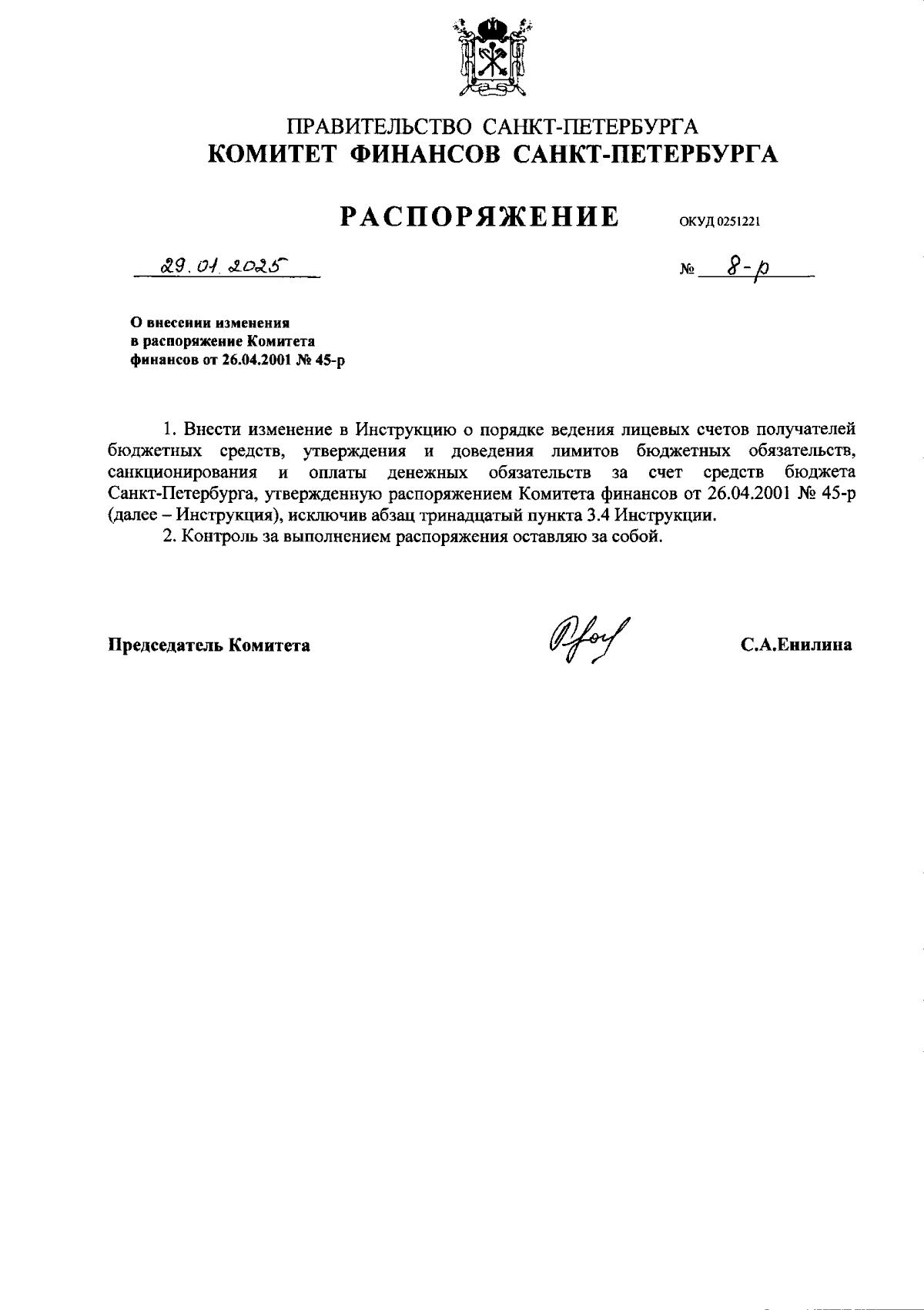 ПРАВИТЕЛЬСТВО САНКТ-ПЕТЕРБУРГА
КОМИТЕТ ФИНАНСОВ САНКТ-ПЕТЕРБУРГА

РАСПОРЯЖЕНИЕ ОКУД 0251221

29.01.2025 № 8-р

О внесении изменения в распоряжение Комитета финансов от 26.04.2001 № 45-р

1. Внести изменение в Инструкцию о порядке ведения лицевых счетов получателей бюджетных средств, утверждения и доведения лимитов бюджетных обязательств, санкционирования и оплаты денежных обязательств за счет средств бюджета Санкт-Петербурга, утвержденную распоряжением Комитета финансов от 26.04.2001 № 45-р (далее – Инструкция), исключив абзац тринадцатый пункта 3.4 Инструкции.

2. Контроль за выполнением распоряжения оставляю за собой.

Председатель Комитета С.А.Енилина